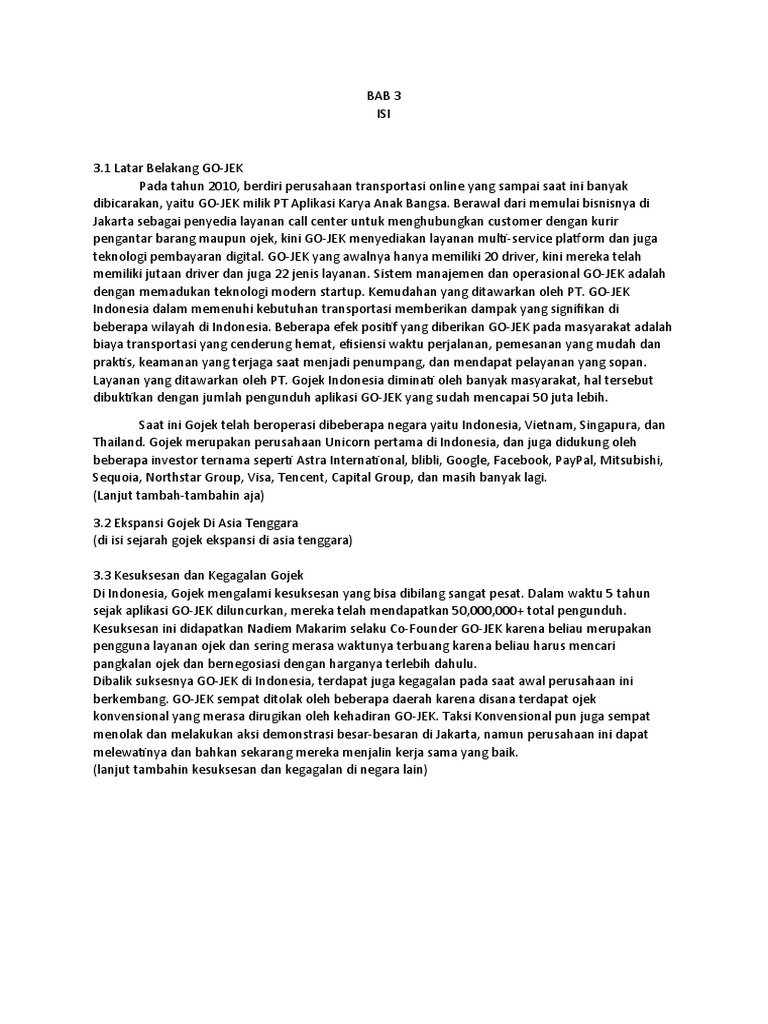 BAB 3
ISI

3.1 Latar Belakang GO-JEK

Pada tahun 2010, berdiri perusahaan transportasi online yang sampai saat ini banyak dibicarakan, yaitu GO-JEK milik PT Aplikasi Karya Anak Bangsa. Berawal dari memulai bisnisnya di Jakarta sebagai penyedia layanan call center untuk menghubungkan customer dengan kurir pengantar barang maupun ojek, kini GO-JEK menyediakan layanan multi-service platform dan juga teknologi pembayaran digital. GO-JEK yang awalnya hanya memiliki 20 driver, kini mereka telah memiliki jutaan driver dan juga 22 jenis layanan. Sistem manajemen dan operasional GO-JEK adalah dengan memadukan teknologi modern startup. Kemudahan yang ditawarkan oleh PT. GO-JEK Indonesia dalam memenuhi kebutuhan transportasi memberikan dampak yang signifikan di beberapa wilayah di Indonesia. Beberapa efek positif yang diberikan GO-JEK pada masyarakat adalah biaya transportasi yang cenderung hemat, efisiensi waktu perjalanan, pemesanan yang mudah dan praktis, keamanan yang terjaga saat menjadi penumpang, dan mendapat pelayanan yang sopan. Layanan yang ditawarkan oleh PT. Gojek Indonesia diminati oleh banyak masyarakat, hal tersebut dibuktikan dengan jumlah pengunduh aplikasi GO-JEK yang sudah mencapai 50 juta lebih.

Saat ini Gojek telah beroperasi dibeberapa negara yaitu Indonesia, Vietnam, Singapura, dan Thailand. Gojek merupakan perusahaan Unicorn pertama di Indonesia, dan juga didukung oleh beberapa investor ternama seperti Astra International, blibli, Google, Facebook, PayPal, Mitsubishi, Sequoia, Northstar Group, Visa, Tencent, Capital Group, dan masih banyak lagi.
(Lanjut tambah-tambahin aja)

3.2 Ekspansi Gojek Di Asia Tenggara
(di isi sejarah gojek ekspansi di asia tenggara)

3.3 Kesuksesan dan Kegagalan Gojek
Di Indonesia, Gojek mengalami kesuksesan yang bisa dibilang sangat pesat. Dalam waktu 5 tahun sejak aplikasi GO-JEK diluncurkan, mereka telah mendapatkan 50,000,000+ total pengunduh. Kesuksesan ini didapatkan Nadiem Makarim selaku Co-Founder GO-JEK karena beliau merupakan pengguna layanan ojek dan sering merasa waktunya terbuang karena beliau harus mencari pangkalan ojek dan bernegosiasi dengan harganya terlebih dahulu.
Dibalik suksesnya GO-JEK di Indonesia, terdapat juga kegagalan pada saat awal perusahaan ini berkembang. GO-JEK sempat ditolak oleh beberapa daerah karena disana terdapat ojek konvensional yang merasa dirugikan oleh kehadiran GO-JEK. Taksi Konvensional pun juga sempat menolak dan melakukan aksi demonstrasi besar-besaran di Jakarta, namun perusahaan ini dapat melewatinya dan bahkan sekarang mereka menjalin kerja sama yang baik.
(lanjut tambahin kesuksesan dan kegagalan di negara lain)